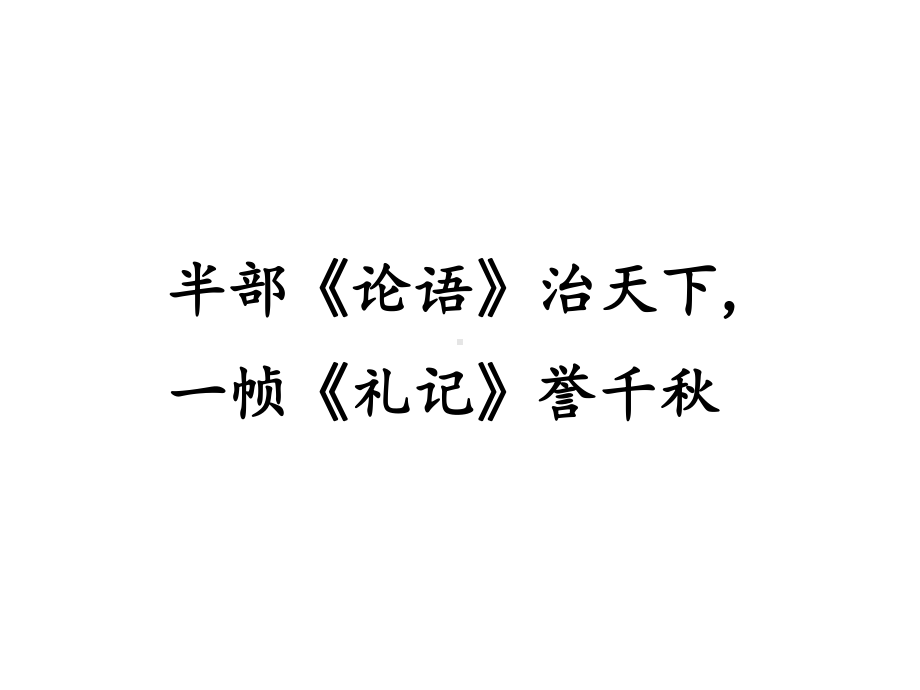 半部《论语》治天下，
一帧《礼记》誉千秋